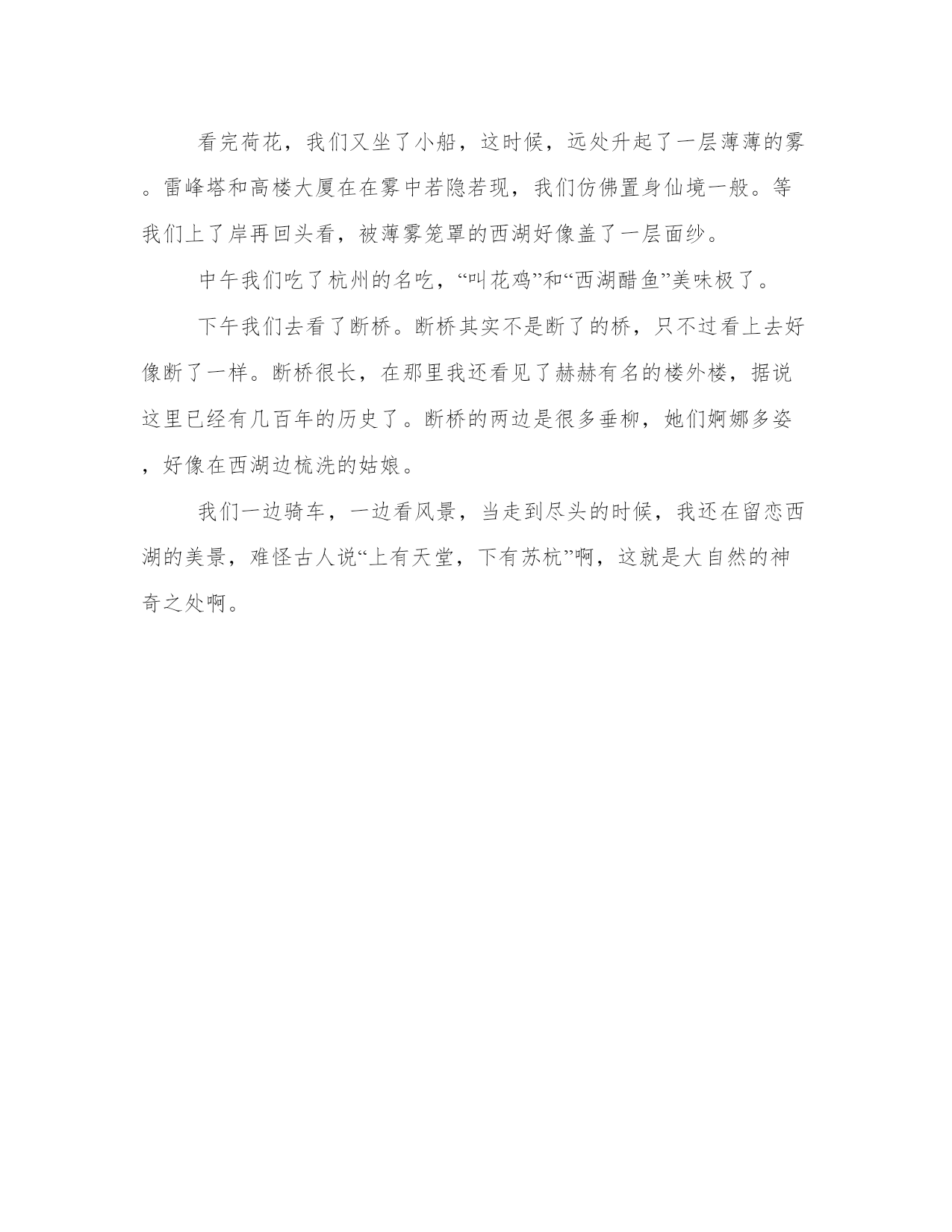 看完荷花，我们又坐了小船，这时候，远处升起了一层薄薄的雾。雷峰塔和高楼大厦在在雾中若隐若现，我们仿佛置身仙境一般。等我们上了岸再回头看，被薄雾笼罩的西湖好像盖了一层面纱。

中午我们吃了杭州的名吃，“叫花鸡”和“西湖醋鱼”美味极了。

下午我们去看了断桥。断桥其实不是断了的桥，只不过看上去好像断了一样。断桥很长，在那里我还看见了赫赫有名的楼外楼，据说这里已经有几百年的历史了。断桥的两边是很多垂柳，她们婀娜多姿，好像在西湖边梳洗的姑娘。

我们一边骑车，一边看风景，当走到尽头的时候，我还在留恋西湖的美景，难怪古人说“上有天堂，下有苏杭”啊，这就是大自然的神奇之处啊。